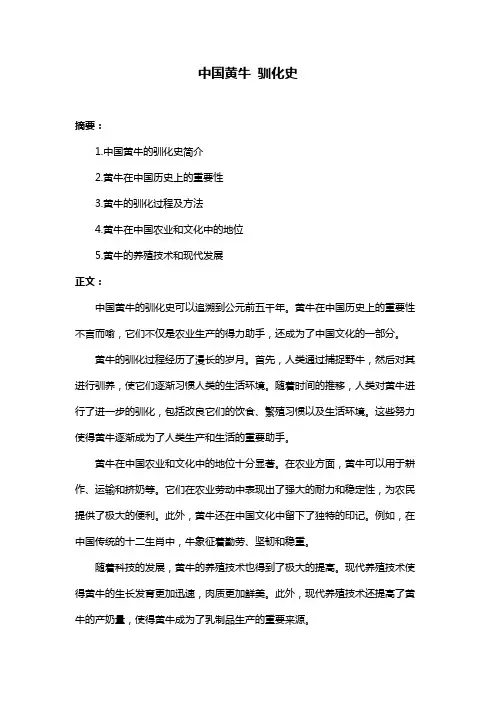 中国黄牛 驯化史

摘要：

1.中国黄牛的驯化史简介

2.黄牛在中国历史上的重要性

3.黄牛的驯化过程及方法

4.黄牛在中国农业和文化中的地位

5.黄牛的养殖技术和现代发展

正文：

中国黄牛的驯化史可以追溯到公元前五千年。黄牛在中国历史上的重要性不言而喻，它们不仅是农业生产的得力助手，还成为了中国文化的一部分。

黄牛的驯化过程经历了漫长的岁月。首先，人类通过捕捉野牛，然后对其进行驯养，使它们逐渐习惯人类的生活环境。随着时间的推移，人类对黄牛进行了进一步的驯化，包括改良它们的饮食、繁殖习惯以及生活环境。这些努力使得黄牛逐渐成为了人类生产和生活的重要助手。

黄牛在中国农业和文化中的地位十分显著。在农业方面，黄牛可以用于耕作、运输和挤奶等。它们在农业劳动中表现出了强大的耐力和稳定性，为农民提供了极大的便利。此外，黄牛还在中国文化中留下了独特的印记。例如，在中国传统的十二生肖中，牛象征着勤劳、坚韧和稳重。

随着科技的发展，黄牛的养殖技术也得到了极大的提高。现代养殖技术使得黄牛的生长发育更加迅速，肉质更加鲜美。此外，现代养殖技术还提高了黄牛的产奶量，使得黄牛成为了乳制品生产的重要来源。